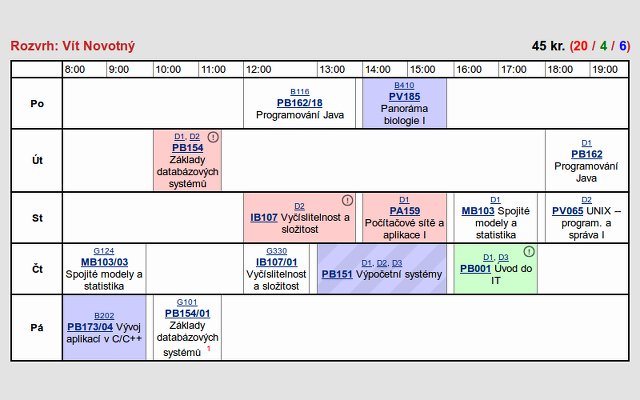 Rozvrh: Vít Novotný

45 kr. (20 / 4 / 6)

| | 8:00 | 9:00 | 10:00 | 11:00 | 12:00 | 13:00 | 14:00 | 15:00 | 16:00 | 17:00 | 18:00 | 19:00 |
|---|---|---|---|---|---|---|---|---|---|---|---|---|
| Po | | | | | B116 PB162/18 Programování Java | | B410 PV185 Panoráma biologie I | | | | | |
| Út | | | D1, D2 ! PB154 Základy databázových systémů | | | | | | | | D1 PB162 Programování Java | |
| St | | | | | D2 ! IB107 Vyčíslitelnost a složitost | | D1 PA159 Počítačové sítě a aplikace I | | D1 MB103 Spojité modely a statistika | | D2 PV065 UNIX -- program. a správa I | |
| Čt | G124 MB103/03 Spojité modely a statistika | | | | G330 IB107/01 Vyčíslitelnost a složitost | D1, D2, D3 PB151 Výpočetní systémy | | | D1, D3 ! PB001 Úvod do IT | | | |
| Pá | B202 PB173/04 Vývoj aplikací v C/C++ | | G101 PB154/01 Základy databázových systémů 1 | | | | | | | | | |